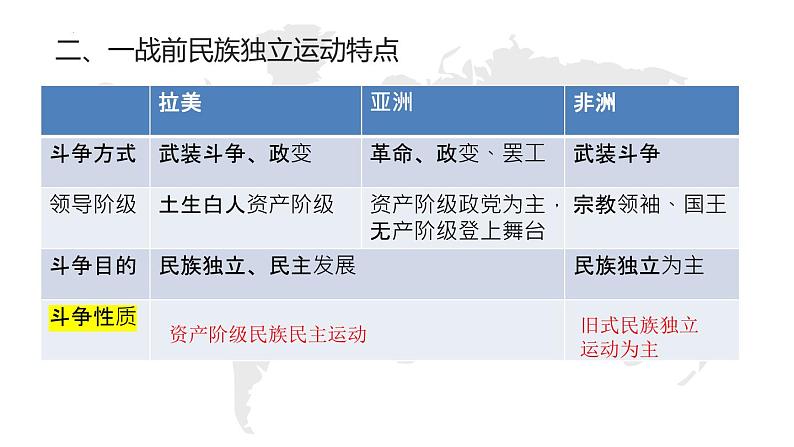 二、一战前民族独立运动特点

| | 拉美 | 亚洲 | 非洲 |
|---|---|---|---|
| 斗争方式 | 武装斗争、政变 | 革命、政变、罢工 | 武装斗争 |
| 领导阶级 | 土生白人资产阶级 | 资产阶级政党为主，无产阶级登上舞台 | 宗教领袖、国王 |
| 斗争目的 | 民族独立、民主发展 | | 民族独立为主 |
| 斗争性质 | 资产阶级民族民主运动 | | 旧式民族独立运动为主 |